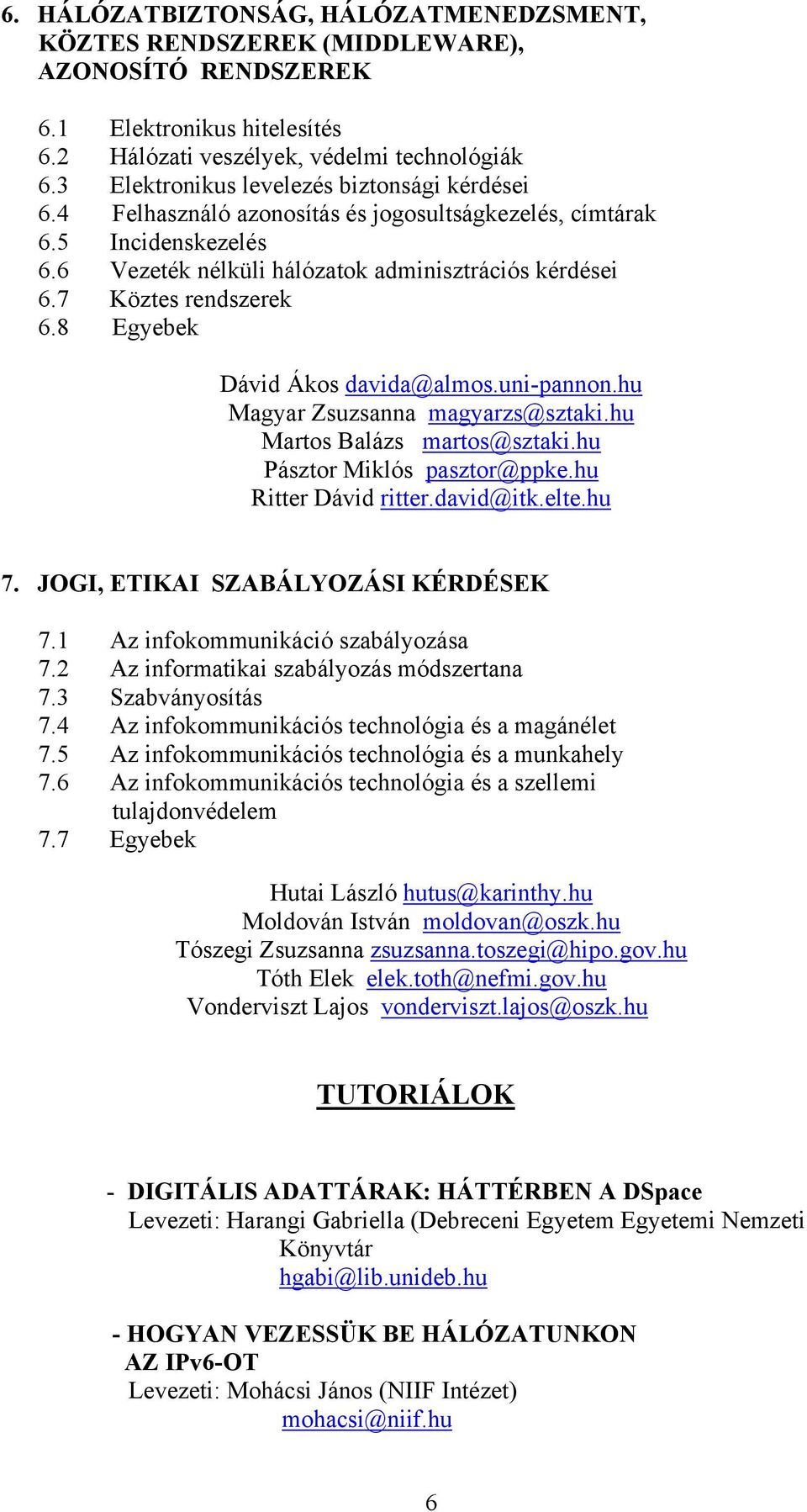 6. HÁLÓZATBIZTONSÁG, HÁLÓZATMENEDZSMENT, KÖZTES RENDSZEREK (MIDDLEWARE), AZONOSÍTÓ RENDSZEREK

6.1 Elektronikus hitelesítés
6.2 Hálózati veszélyek, védelmi technológiák
6.3 Elektronikus levelezés biztonsági kérdései
6.4 Felhasználó azonosítás és jogosultságkezelés, címtárak
6.5 Incidenskezelés
6.6 Vezeték nélküli hálózatok adminisztrációs kérdései
6.7 Köztes rendszerek
6.8 Egyebek

Dávid Ákos davida@almos.uni-pannon.hu
Magyar Zsuzsanna magyarzs@sztaki.hu
Martos Balázs martos@sztaki.hu
Pásztor Miklós pasztor@ppke.hu
Ritter Dávid ritter.david@itk.elte.hu

7. JOGI, ETIKAI SZABÁLYOZÁSI KÉRDÉSEK

7.1 Az infokommunikáció szabályozása
7.2 Az informatikai szabályozás módszertana
7.3 Szabványosítás
7.4 Az infokommunikációs technológia és a magánélet
7.5 Az infokommunikációs technológia és a munkahely
7.6 Az infokommunikációs technológia és a szellemi tulajdonvédelem
7.7 Egyebek

Hutai László hutus@karinthy.hu
Moldován István moldovan@oszk.hu
Tószegi Zsuzsanna zsuzsanna.toszegi@hipo.gov.hu
Tóth Elek elek.toth@nefmi.gov.hu
Vonderviszt Lajos vonderviszt.lajos@oszk.hu

TUTORIÁLOK

- DIGITÁLIS ADATTÁRAK: HÁTTÉRBEN A DSpace
Levezeti: Harangi Gabriella (Debreceni Egyetem Egyetemi Nemzeti Könyvtár
hgabi@lib.unideb.hu

- HOGYAN VEZESSÜK BE HÁLÓZATUNKON AZ IPv6-OT
Levezeti: Mohácsi János (NIIF Intézet)
mohacsi@niif.hu

6